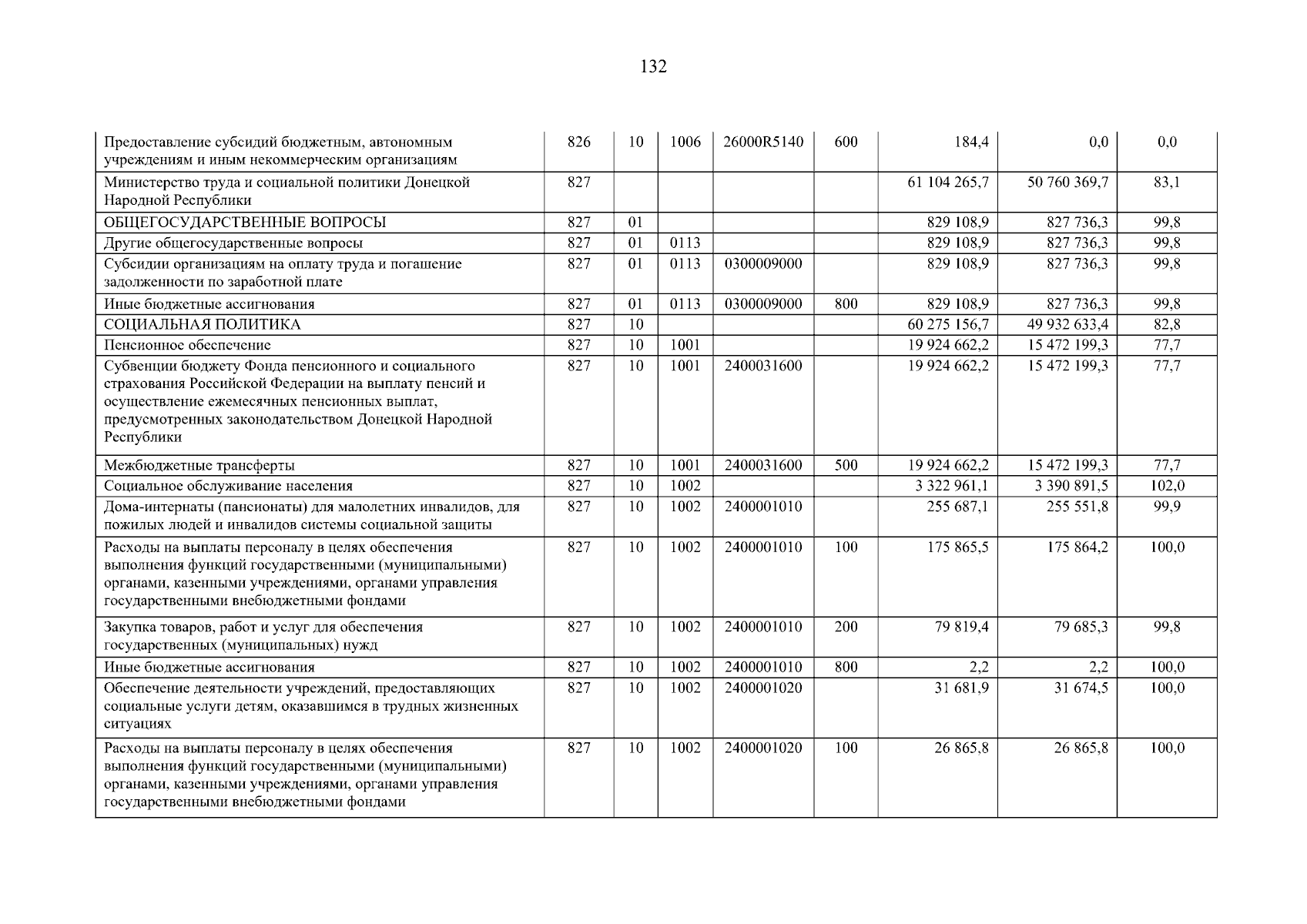 132

| | | | | | | | | |
|---|---|---|---|---|---|---|---|---|
| Предоставление субсидий бюджетным, автономным учреждениям и иным некоммерческим организациям | 826 | 10 | 1006 | 26000R5140 | 600 | 184,4 | 0,0 | 0,0 |
| Министерство труда и социальной политики Донецкой Народной Республики | 827 | | | | | 61 104 265,7 | 50 760 369,7 | 83,1 |
| ОБЩЕГОСУДАРСТВЕННЫЕ ВОПРОСЫ | 827 | 01 | | | | 829 108,9 | 827 736,3 | 99,8 |
| Другие общегосударственные вопросы | 827 | 01 | 0113 | | | 829 108,9 | 827 736,3 | 99,8 |
| Субсидии организациям на оплату труда и погашение задолженности по заработной плате | 827 | 01 | 0113 | 0300009000 | | 829 108,9 | 827 736,3 | 99,8 |
| Иные бюджетные ассигнования | 827 | 01 | 0113 | 0300009000 | 800 | 829 108,9 | 827 736,3 | 99,8 |
| СОЦИАЛЬНАЯ ПОЛИТИКА | 827 | 10 | | | | 60 275 156,7 | 49 932 633,4 | 82,8 |
| Пенсионное обеспечение | 827 | 10 | 1001 | | | 19 924 662,2 | 15 472 199,3 | 77,7 |
| Субвенции бюджету Фонда пенсионного и социального страхования Российской Федерации на выплату пенсий и осуществление ежемесячных пенсионных выплат, предусмотренных законодательством Донецкой Народной Республики | 827 | 10 | 1001 | 2400031600 | | 19 924 662,2 | 15 472 199,3 | 77,7 |
| Межбюджетные трансферты | 827 | 10 | 1001 | 2400031600 | 500 | 19 924 662,2 | 15 472 199,3 | 77,7 |
| Социальное обслуживание населения | 827 | 10 | 1002 | | | 3 322 961,1 | 3 390 891,5 | 102,0 |
| Дома-интернаты (пансионаты) для малолетних инвалидов, для пожилых людей и инвалидов системы социальной защиты | 827 | 10 | 1002 | 2400001010 | | 255 687,1 | 255 551,8 | 99,9 |
| Расходы на выплаты персоналу в целях обеспечения выполнения функций государственными (муниципальными) органами, казенными учреждениями, органами управления государственными внебюджетными фондами | 827 | 10 | 1002 | 2400001010 | 100 | 175 865,5 | 175 864,2 | 100,0 |
| Закупка товаров, работ и услуг для обеспечения государственных (муниципальных) нужд | 827 | 10 | 1002 | 2400001010 | 200 | 79 819,4 | 79 685,3 | 99,8 |
| Иные бюджетные ассигнования | 827 | 10 | 1002 | 2400001010 | 800 | 2,2 | 2,2 | 100,0 |
| Обеспечение деятельности учреждений, предоставляющих социальные услуги детям, оказавшимся в трудных жизненных ситуациях | 827 | 10 | 1002 | 2400001020 | | 31 681,9 | 31 674,5 | 100,0 |
| Расходы на выплаты персоналу в целях обеспечения выполнения функций государственными (муниципальными) органами, казенными учреждениями, органами управления государственными внебюджетными фондами | 827 | 10 | 1002 | 2400001020 | 100 | 26 865,8 | 26 865,8 | 100,0 |